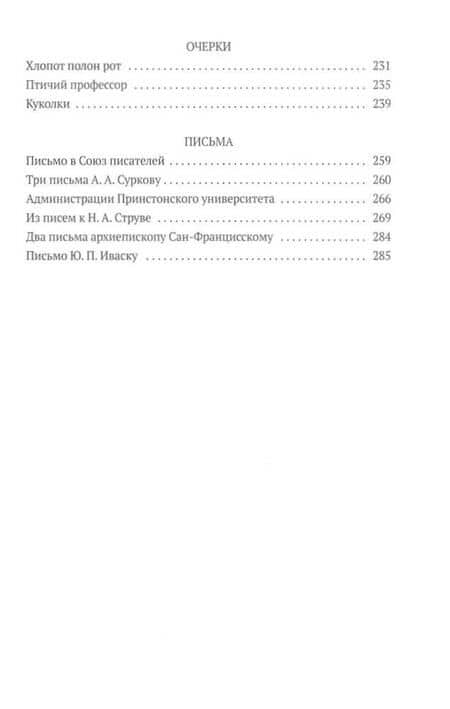 ОЧЕРКИ

Хлопот полон рот 231
Птичий профессор 235
Куколки 239

ПИСЬМА

Письмо в Союз писателей 259
Три письма А. А. Суркову 260
Администрации Принстонского университета 266
Из писем к Н. А. Струве 269
Два письма архиепископу Сан-Францисскому 284
Письмо Ю. П. Иваску 285